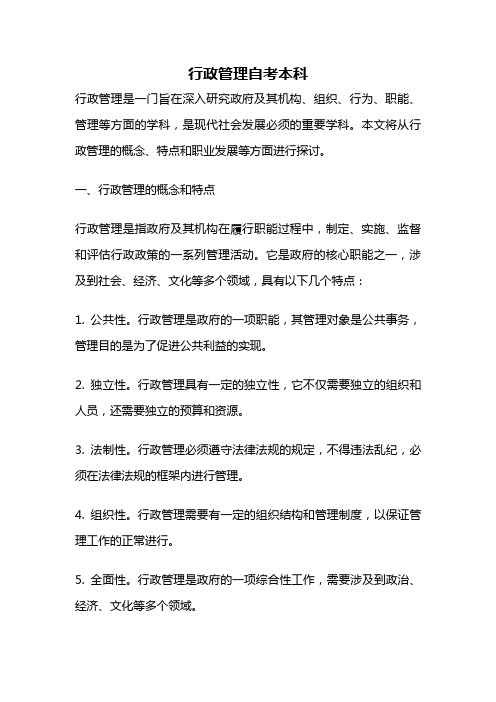 行政管理自考本科

行政管理是一门旨在深入研究政府及其机构、组织、行为、职能、管理等方面的学科，是现代社会发展必须的重要学科。本文将从行政管理的概念、特点和职业发展等方面进行探讨。

一、行政管理的概念和特点

行政管理是指政府及其机构在履行职能过程中，制定、实施、监督和评估行政政策的一系列管理活动。它是政府的核心职能之一，涉及到社会、经济、文化等多个领域，具有以下几个特点：

1. 公共性。行政管理是政府的一项职能，其管理对象是公共事务，管理目的是为了促进公共利益的实现。

2. 独立性。行政管理具有一定的独立性，它不仅需要独立的组织和人员，还需要独立的预算和资源。

3. 法制性。行政管理必须遵守法律法规的规定，不得违法乱纪，必须在法律法规的框架内进行管理。

4. 组织性。行政管理需要有一定的组织结构和管理制度，以保证管理工作的正常进行。

5. 全面性。行政管理是政府的一项综合性工作，需要涉及到政治、经济、文化等多个领域。